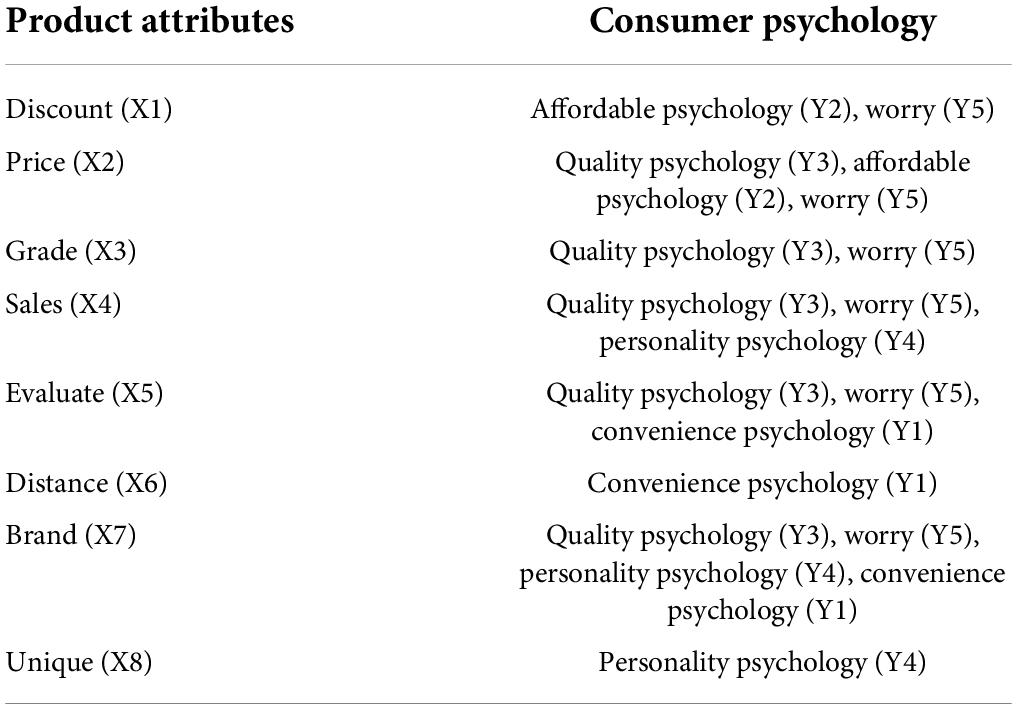 | Product attributes | Consumer psychology |
|---|---|
| Discount (X1) | Affordable psychology (Y2), worry (Y5) |
| Price (X2) | Quality psychology (Y3), affordable psychology (Y2), worry (Y5) |
| Grade (X3) | Quality psychology (Y3), worry (Y5) |
| Sales (X4) | Quality psychology (Y3), worry (Y5), personality psychology (Y4) |
| Evaluate (X5) | Quality psychology (Y3), worry (Y5), convenience psychology (Y1) |
| Distance (X6) | Convenience psychology (Y1) |
| Brand (X7) | Quality psychology (Y3), worry (Y5), personality psychology (Y4), convenience psychology (Y1) |
| Unique (X8) | Personality psychology (Y4) |